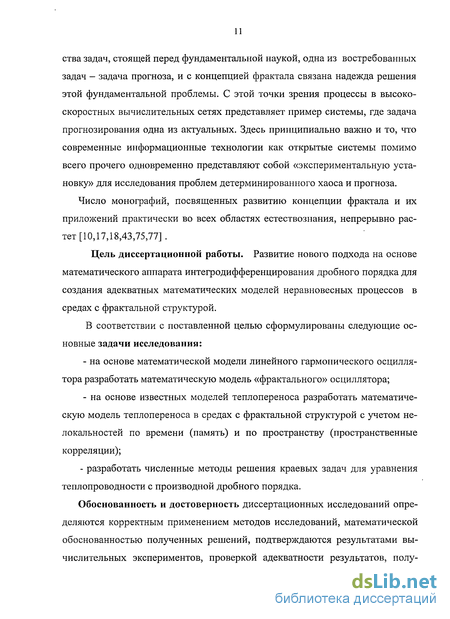 11

ства задач, стоящей перед фундаментальной наукой, одна из востребованных задач – задача прогноза, и с концепцией фрактала связана надежда решения этой фундаментальной проблемы. С этой точки зрения процессы в высокоскоростных вычислительных сетях представляет пример системы, где задача прогнозирования одна из актуальных. Здесь принципиально важно и то, что современные информационные технологии как открытые системы помимо всего прочего одновременно представляют собой «экспериментальную установку» для исследования проблем детерминированного хаоса и прогноза.

Число монографий, посвященных развитию концепции фрактала и их приложений практически во всех областях естествознания, непрерывно растет [10,17,18,43,75,77] .

Цель диссертационной работы. Развитие нового подхода на основе математического аппарата интегродифференцирования дробного порядка для создания адекватных математических моделей неравновесных процессов в средах с фрактальной структурой.

В соответствии с поставленной целью сформулированы следующие основные задачи исследования:

- на основе математической модели линейного гармонического осциллятора разработать математическую модель «фрактального» осциллятора;

- на основе известных моделей теплопереноса разработать математическую модель теплопереноса в средах с фрактальной структурой с учетом нелокальностей по времени (память) и по пространству (пространственные корреляции);

- разработать численные методы решения краевых задач для уравнения теплопроводности с производной дробного порядка.

Обоснованность и достоверность диссертационных исследований определяются корректным применением методов исследований, математической обоснованностью полученных решений, подтверждаются результатами вычислительных экспериментов, проверкой адекватности результатов, полу-

dsLib.net
библиотека диссертаций